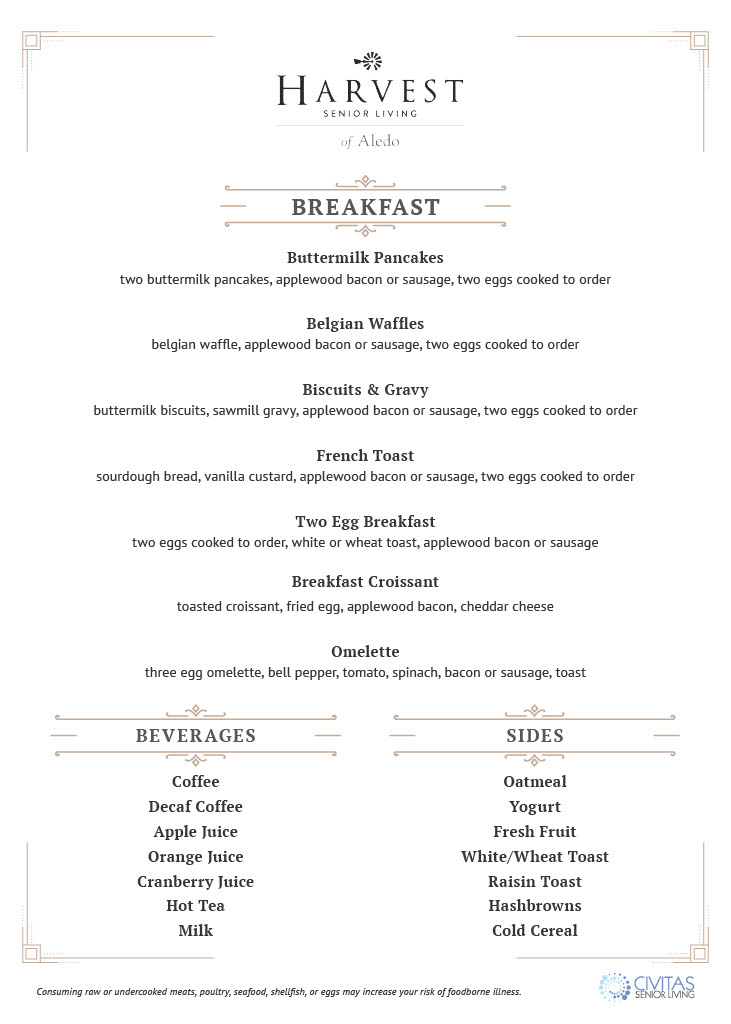 HARVEST
SENIOR LIVING
of Aledo

BREAKFAST

Buttermilk Pancakes
two buttermilk pancakes, applewood bacon or sausage, two eggs cooked to order

Belgian Waffles
belgian waffle, applewood bacon or sausage, two eggs cooked to order

Biscuits & Gravy
buttermilk biscuits, sawmill gravy, applewood bacon or sausage, two eggs cooked to order

French Toast
sourdough bread, vanilla custard, applewood bacon or sausage, two eggs cooked to order

Two Egg Breakfast
two eggs cooked to order, white or wheat toast, applewood bacon or sausage

Breakfast Croissant
toasted croissant, fried egg, applewood bacon, cheddar cheese

Omelette
three egg omelette, bell pepper, tomato, spinach, bacon or sausage, toast

BEVERAGES
Coffee
Decaf Coffee
Apple Juice
Orange Juice
Cranberry Juice
Hot Tea
Milk

SIDES
Oatmeal
Yogurt
Fresh Fruit
White/Wheat Toast
Raisin Toast
Hashbrowns
Cold Cereal

Consuming raw or undercooked meats, poultry, seafood, shellfish, or eggs may increase your risk of foodborne illness.

CIVITAS SENIOR LIVING